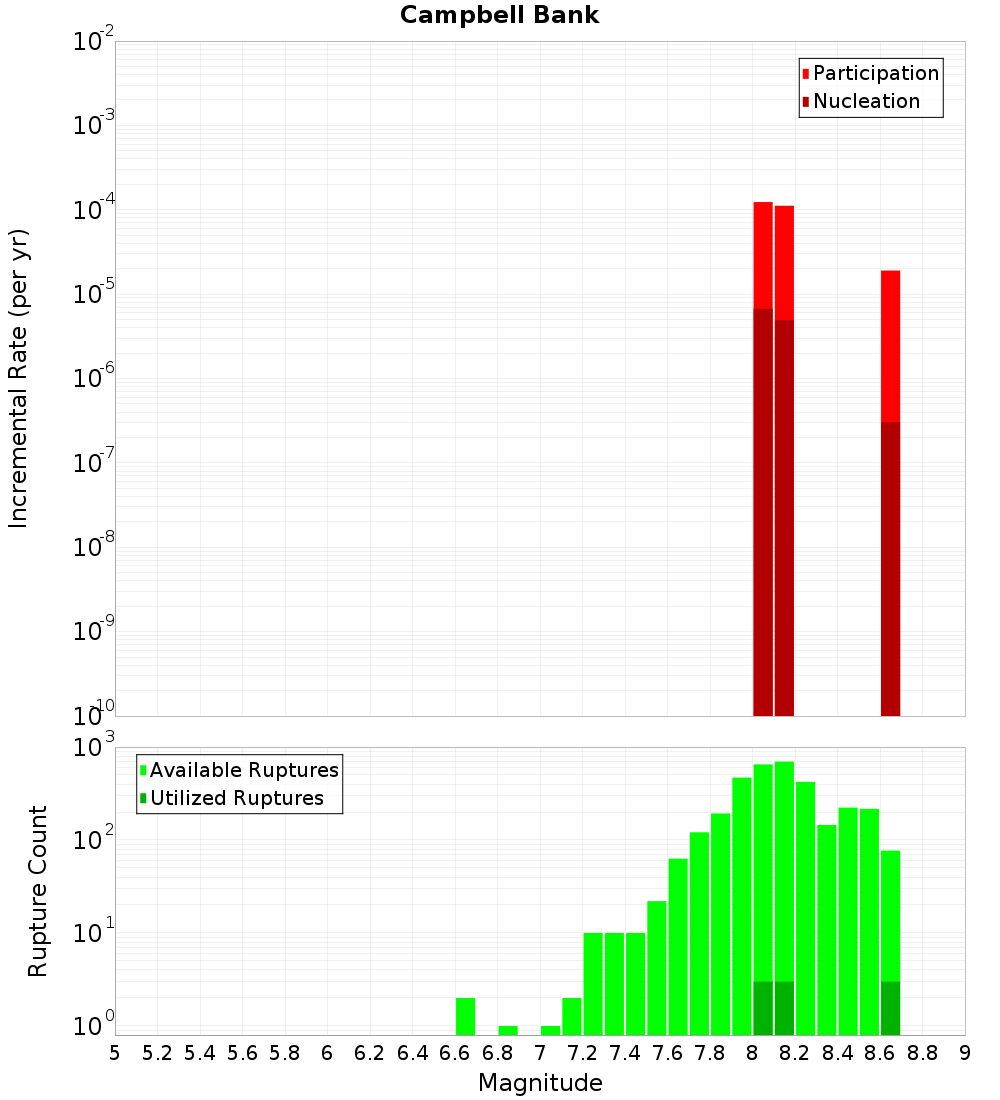 Campbell Bank

Participation
Nucleation

Incremental Rate (per yr)

$10^{-2}$
$10^{-3}$
$10^{-4}$
$10^{-5}$
$10^{-6}$
$10^{-7}$
$10^{-8}$
$10^{-9}$
$10^{-10}$

Available Ruptures
Utilized Ruptures

Rupture Count

$10^{3}$
$10^{2}$
$10^{1}$
$10^{0}$

5 5.2 5.4 5.6 5.8 6 6.2 6.4 6.6 6.8 7 7.2 7.4 7.6 7.8 8 8.2 8.4 8.6 8.8 9

Magnitude